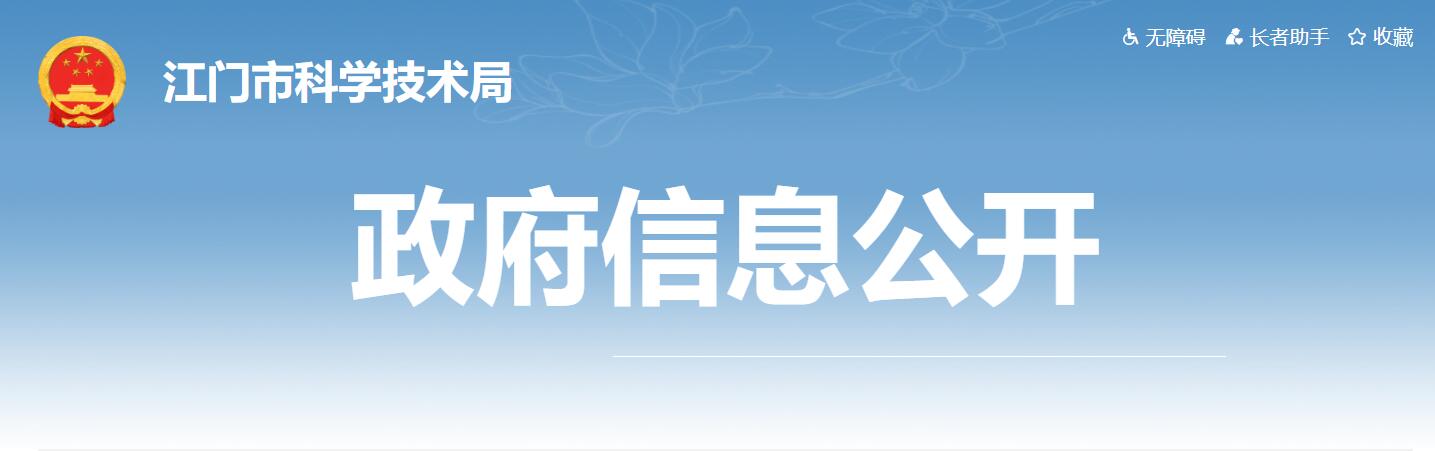 江门市科学技术局

无障碍 长者助手 收藏

政府信息公开